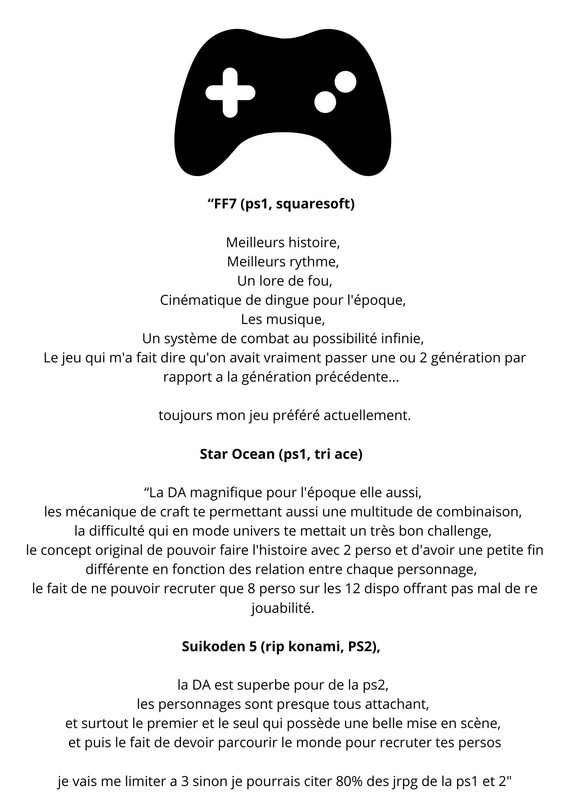 “FF7 (ps1, squaresoft)

Meilleurs histoire,
Meilleurs rythme,
Un lore de fou,
Cinématique de dingue pour l'époque,
Les musique,
Un système de combat au possibilité infinie,
Le jeu qui m'a fait dire qu'on avait vraiment passer une ou 2 génération par rapport a la génération précédente...

toujours mon jeu préféré actuellement.

Star Ocean (ps1, tri ace)

“La DA magnifique pour l'époque elle aussi,
les mécanique de craft te permettant aussi une multitude de combinaison,
la difficulté qui en mode univers te mettait un très bon challenge,
le concept original de pouvoir faire l'histoire avec 2 perso et d'avoir une petite fin différente en fonction des relation entre chaque personnage,
le fait de ne pouvoir recruter que 8 perso sur les 12 dispo offrant pas mal de re jouabilité.

Suikoden 5 (rip konami, PS2),

la DA est superbe pour de la ps2,
les personnages sont presque tous attachant,
et surtout le premier et le seul qui possède une belle mise en scène,
et puis le fait de devoir parcourir le monde pour recruter tes persos

je vais me limiter a 3 sinon je pourrais citer 80% des jrpg de la ps1 et 2"